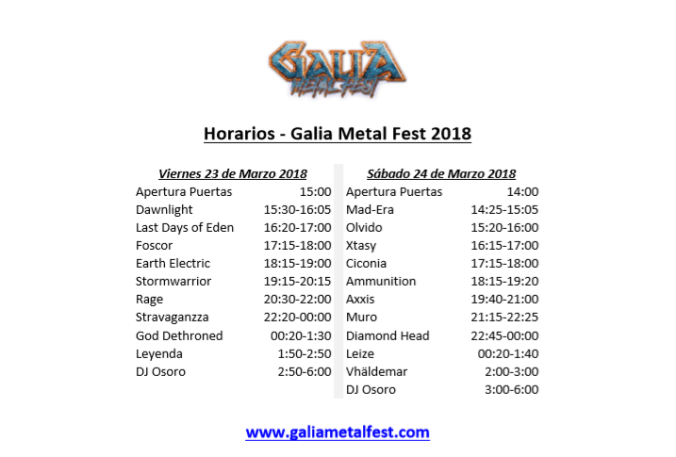 GALIA
METAL FEST

Horarios - Galia Metal Fest 2018

Viernes 23 de Marzo 2018
Apertura Puertas 15:00
Dawnlight 15:30-16:05
Last Days of Eden 16:20-17:00
Foscor 17:15-18:00
Earth Electric 18:15-19:00
Stormwarrior 19:15-20:15
Rage 20:30-22:00
Stravaganzza 22:20-00:00
God Dethroned 00:20-1:30
Leyenda 1:50-2:50
DJ Osoro 2:50-6:00

Sábado 24 de Marzo 2018
Apertura Puertas 14:00
Mad-Era 14:25-15:05
Olvido 15:20-16:00
Xtasy 16:15-17:00
Ciconia 17:15-18:00
Ammunition 18:15-19:20
Axxis 19:40-21:00
Muro 21:15-22:25
Diamond Head 22:45-00:00
Leize 00:20-1:40
Vhäldemar 2:00-3:00
DJ Osoro 3:00-6:00

www.galiametalfest.com